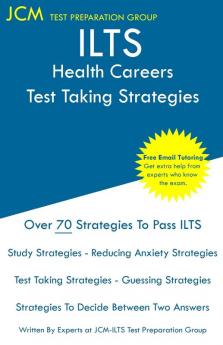 JCM TEST PREPARATION GROUP

ILTS
Health Careers
Test Taking Strategies

Free Email Tutoring
Get extra help from experts who know the exam.

Over 70 Strategies To Pass ILTS

Study Strategies - Reducing Anxiety Strategies

Test Taking Strategies - Guessing Strategies

Strategies To Decide Between Two Answers

Written By Experts at JCM-ILTS Test Preparation Group